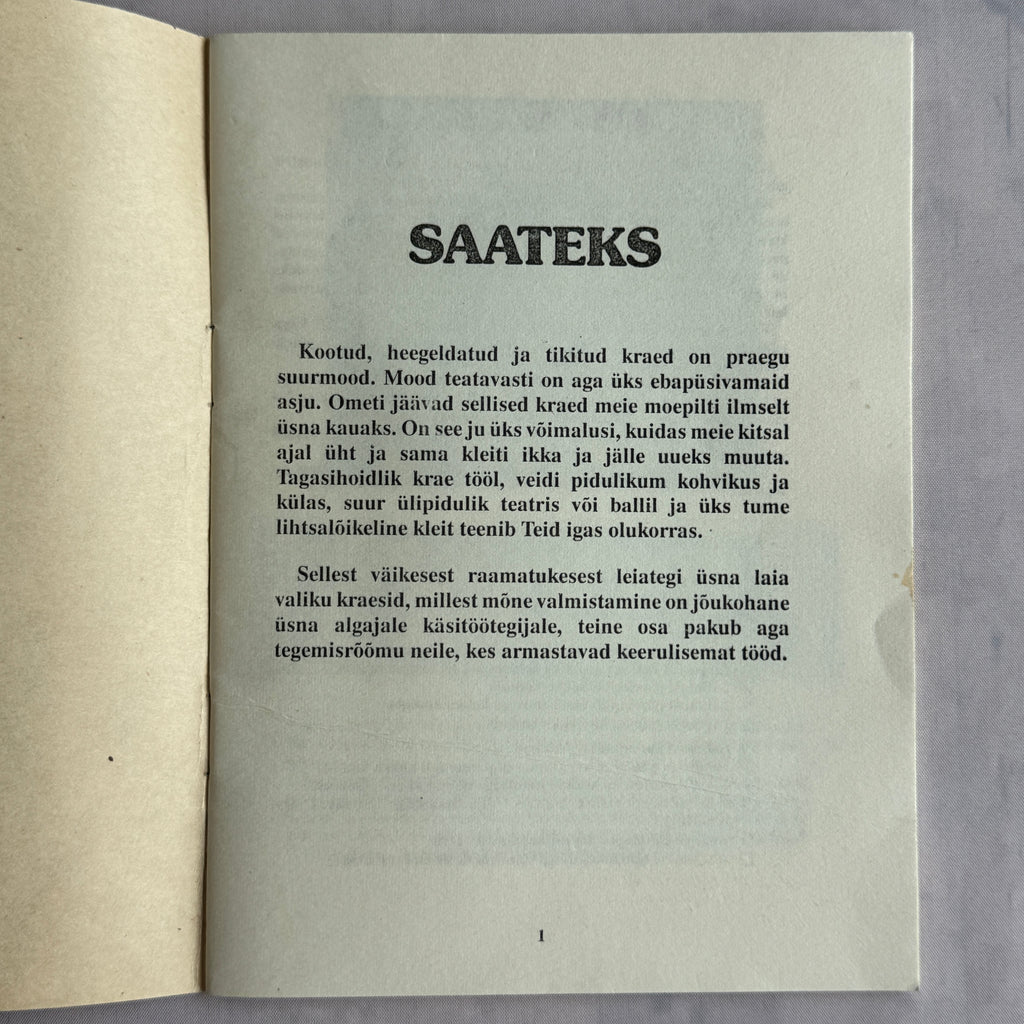 SAATEKS

Kootud, heegeldatud ja tikitud kraed on praegu suurmood. Mood teatavasti on aga üks ebapüsivamaid asju. Ometi jäävad sellised kraed meie moepilti ilmselt üsna kauaks. On see ju üks võimalusi, kuidas meie kitsal ajal üht ja sama kleiti ikka ja jälle uueks muuta. Tagasihoidlik krae tööl, veidi pidulikum kohvikus ja külas, suur ülipidulik teatris või ballil ja üks tume lihtsalõikeline kleit teenib Teid igas olukorras.

Sellest väikesest raamatukesest leiategi üsna laia valiku kraesid, millest mõne valmistamine on jõukohane üsna algajale käsitöötegijale, teine osa pakub aga tegemisrõõmu neile, kes armastavad keerulisemat tööd.

1